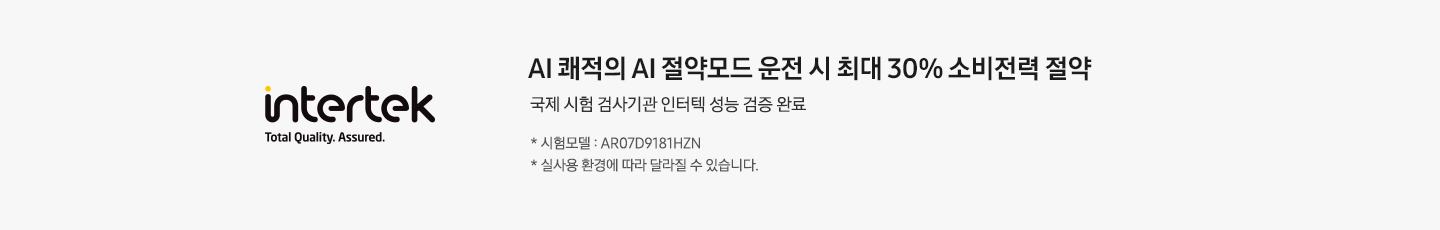 intertek
Total Quality. Assured.

AI 쾌적의 AI 절약모드 운전 시 최대 30% 소비전력 절약

국제 시험 검사기관 인터텍 성능 검증 완료

* 시험모델 : AR07D9181HZN
* 실사용 환경에 따라 달라질 수 있습니다.